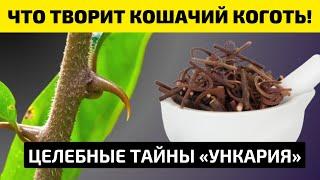 ЧТО ТВОРИТ КОШАЧИЙ КОГОТЬ!

ЦЕЛЕБНЫЕ ТАЙНЫ «УНКАРИЯ»